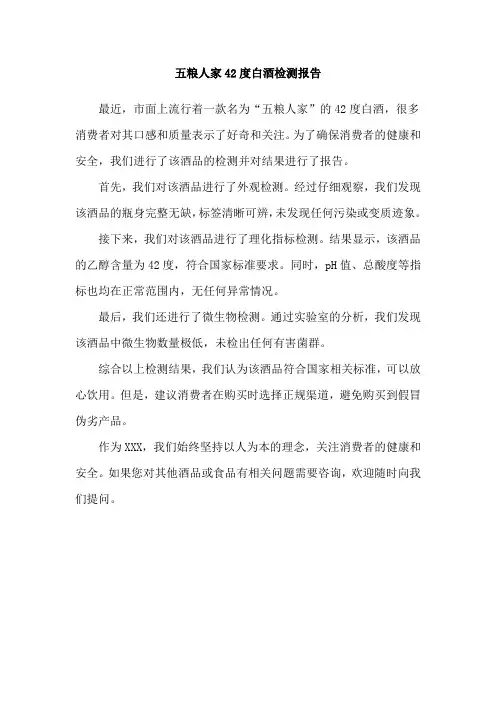 五粮人家42度白酒检测报告

最近，市面上流行着一款名为“五粮人家”的42度白酒，很多消费者对其口感和质量表示了好奇和关注。为了确保消费者的健康和安全，我们进行了该酒品的检测并对结果进行了报告。

首先，我们对该酒品进行了外观检测。经过仔细观察，我们发现该酒品的瓶身完整无缺，标签清晰可辨，未发现任何污染或变质迹象。

接下来，我们对该酒品进行了理化指标检测。结果显示，该酒品的乙醇含量为42度，符合国家标准要求。同时，pH值、总酸度等指标也均在正常范围内，无任何异常情况。

最后，我们还进行了微生物检测。通过实验室的分析，我们发现该酒品中微生物数量极低，未检出任何有害菌群。

综合以上检测结果，我们认为该酒品符合国家相关标准，可以放心饮用。但是，建议消费者在购买时选择正规渠道，避免购买到假冒伪劣产品。

作为XXX，我们始终坚持以人为本的理念，关注消费者的健康和安全。如果您对其他酒品或食品有相关问题需要咨询，欢迎随时向我们提问。